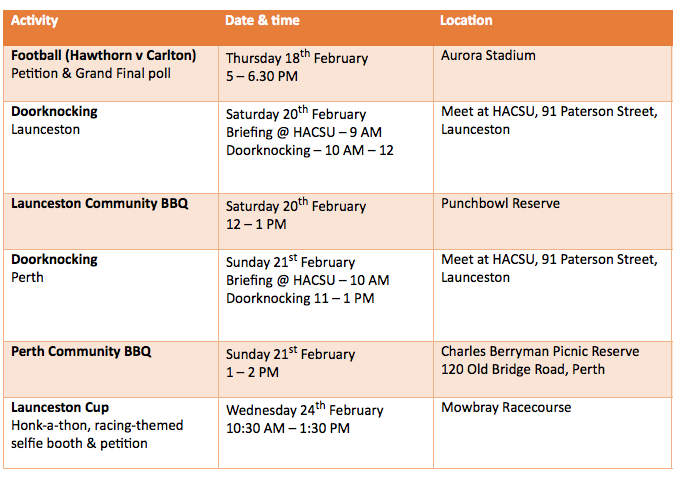 | Activity | Date & time | Location |
|---|---|---|
| **Football (Hawthorn v Carlton)** Petition & Grand Final poll | Thursday 18$^{th}$ February 5 – 6.30 PM | Aurora Stadium |
| **Doorknocking** Launceston | Saturday 20$^{th}$ February Briefing @ HACSU – 9 AM Doorknocking – 10 AM – 12 | Meet at HACSU, 91 Paterson Street, Launceston |
| **Launceston Community BBQ** | Saturday 20$^{th}$ February 12 – 1 PM | Punchbowl Reserve |
| **Doorknocking** Perth | Sunday 21$^{st}$ February Briefing @ HACSU – 10 AM Doorknocking 11 – 1 PM | Meet at HACSU, 91 Paterson Street, Launceston |
| **Perth Community BBQ** | Sunday 21$^{st}$ February 1 – 2 PM | Charles Berryman Picnic Reserve 120 Old Bridge Road, Perth |
| **Launceston Cup** Honk-a-thon, racing-themed selfie booth & petition | Wednesday 24$^{th}$ February 10:30 AM – 1:30 PM | Mowbray Racecourse |